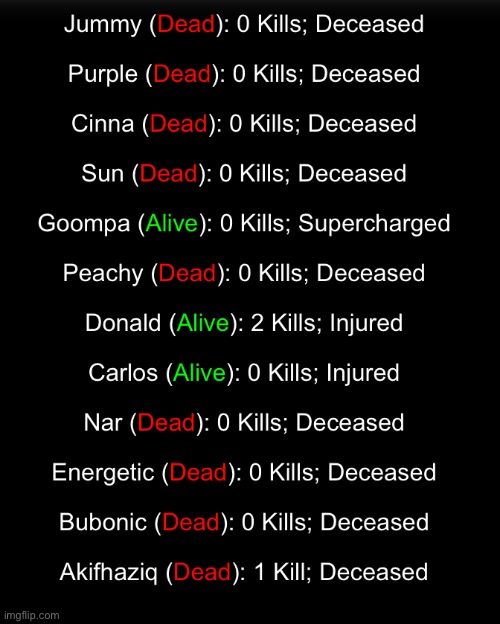 Jummy (Dead): 0 Kills; Deceased

Purple (Dead): 0 Kills; Deceased

Cinna (Dead): 0 Kills; Deceased

Sun (Dead): 0 Kills; Deceased

Goompa (Alive): 0 Kills; Supercharged

Peachy (Dead): 0 Kills; Deceased

Donald (Alive): 2 Kills; Injured

Carlos (Alive): 0 Kills; Injured

Nar (Dead): 0 Kills; Deceased

Energetic (Dead): 0 Kills; Deceased

Bubonic (Dead): 0 Kills; Deceased

Akifhaziq (Dead): 1 Kill; Deceased

imgflip.com